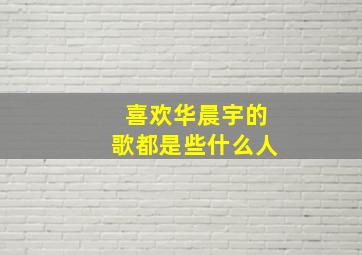 喜欢华晨宇的
歌都是些什么人